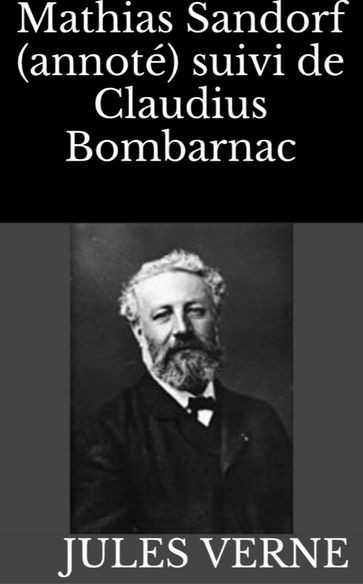 Mathias Sandorf (annoté) suivi de Claudius Bombarnac

JULES VERNE